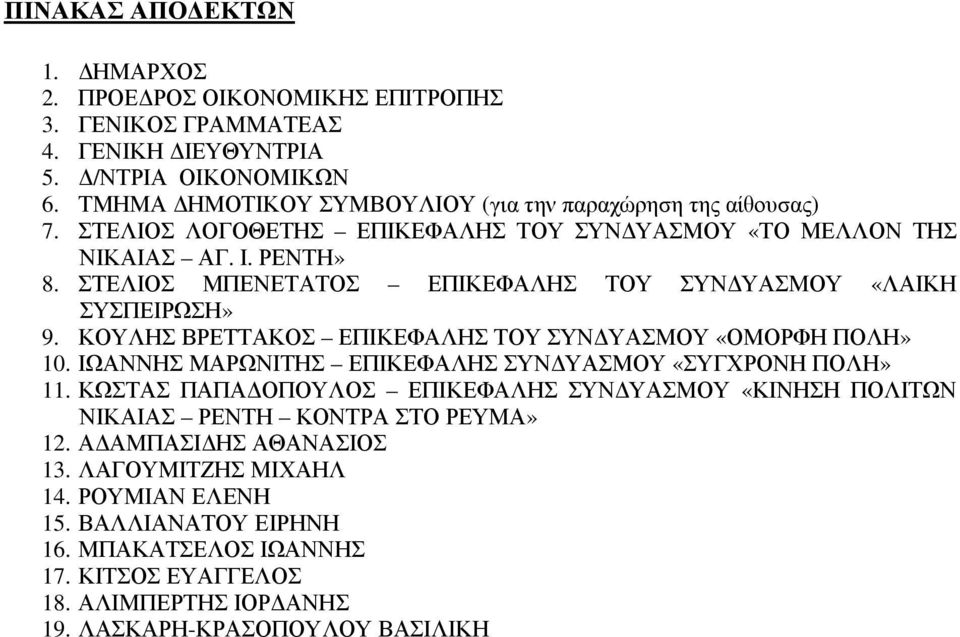 ΠΙΝΑΚΑΣ ΑΠΟΔΕΚΤΩΝ

1. ΔΗΜΑΡΧΟΣ
2. ΠΡΟΕΔΡΟΣ ΟΙΚΟΝΟΜΙΚΗΣ ΕΠΙΤΡΟΠΗΣ
3. ΓΕΝΙΚΟΣ ΓΡΑΜΜΑΤΕΑΣ
4. ΓΕΝΙΚΗ ΔΙΕΥΘΥΝΤΡΙΑ
5. Δ/ΝΤΡΙΑ ΟΙΚΟΝΟΜΙΚΩΝ
6. ΤΜΗΜΑ ΔΗΜΟΤΙΚΟΥ ΣΥΜΒΟΥΛΙΟΥ (για την παραχώρηση της αίθουσας)
7. ΣΤΕΛΙΟΣ ΛΟΓΟΘΕΤΗΣ – ΕΠΙΚΕΦΑΛΗΣ ΤΟΥ ΣΥΝΔΥΑΣΜΟΥ «ΤΟ ΜΕΛΛΟΝ ΤΗΣ ΝΙΚΑΙΑΣ – ΑΓ. Ι. ΡΕΝΤΗ»
8. ΣΤΕΛΙΟΣ ΜΠΕΝΕΤΑΤΟΣ – ΕΠΙΚΕΦΑΛΗΣ ΤΟΥ ΣΥΝΔΥΑΣΜΟΥ «ΛΑΙΚΗ ΣΥΣΠΕΙΡΩΣΗ»
9. ΚΟΥΛΗΣ ΒΡΕΤΤΑΚΟΣ – ΕΠΙΚΕΦΑΛΗΣ ΤΟΥ ΣΥΝΔΥΑΣΜΟΥ «ΟΜΟΡΦΗ ΠΟΛΗ»
10. ΙΩΑΝΝΗΣ ΜΑΡΩΝΙΤΗΣ – ΕΠΙΚΕΦΑΛΗΣ ΣΥΝΔΥΑΣΜΟΥ «ΣΥΓΧΡΟΝΗ ΠΟΛΗ»
11. ΚΩΣΤΑΣ ΠΑΠΑΔΟΠΟΥΛΟΣ – ΕΠΙΚΕΦΑΛΗΣ ΣΥΝΔΥΑΣΜΟΥ «ΚΙΝΗΣΗ ΠΟΛΙΤΩΝ ΝΙΚΑΙΑΣ – ΡΕΝΤΗ – ΚΟΝΤΡΑ ΣΤΟ ΡΕΥΜΑ»
12. ΑΔΑΜΠΑΣΙΔΗΣ ΑΘΑΝΑΣΙΟΣ
13. ΛΑΓΟΥΜΙΤΖΗΣ ΜΙΧΑΗΛ
14. ΡΟΥΜΙΑΝ ΕΛΕΝΗ
15. ΒΑΛΛΙΑΝΑΤΟΥ ΕΙΡΗΝΗ
16. ΜΠΑΚΑΤΣΕΛΟΣ ΙΩΑΝΝΗΣ
17. ΚΙΤΣΟΣ ΕΥΑΓΓΕΛΟΣ
18. ΑΛΙΜΠΕΡΤΗΣ ΙΟΡΔΑΝΗΣ
19. ΛΑΣΚΑΡΗ-ΚΡΑΣΟΠΟΥΛΟΥ ΒΑΣΙΛΙΚΗ